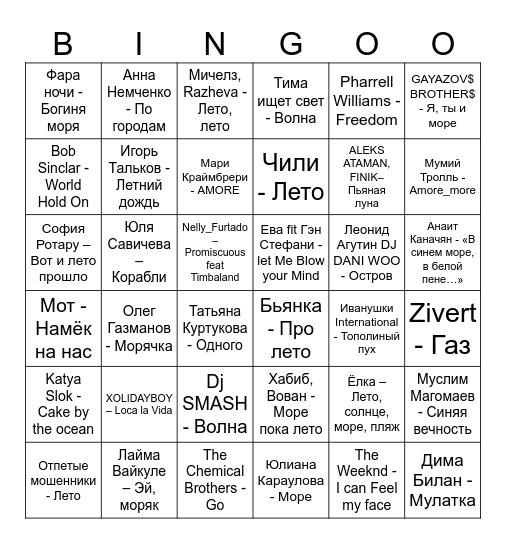 | B | I | N | G | O | O |
|---|---|---|---|---|---|
| Фара ночи - Богиня моря | Анна Немченко - По городам | Мичелз, Razheva - Лето, лето | Тима ищет свет - Волна | Pharrell Williams - Freedom | GAYAZOV$ BROTHER$ - Я, ты и море |
| Bob Sinclar - World Hold On | Игорь Тальков - Летний дождь | Мари Краймбрери - AMORE | Чили - Лето | ALEKS ATAMAN, FINIK– Пьяная луна | Мумий Тролль - Amore_more |
| София Ротару – Вот и лето прошло | Юля Савичева – Корабли | Nelly_Furtado – Promiscuous feat Timbaland | Ева fit Гэн Стефани - let Me Blow your Mind | Леонид Агутин DJ DANI WOO - Остров | Анаит Каначян - «В синем море, в белой пене…» |
| Мот - Намёк на нас | Олег Газманов - Морячка | Татьяна Куртукова - Одного | Бьянка - Про лето | Иванушки International - Тополиный пух | Zivert - Газ |
| Katya Slok - Cake by the ocean | XOLIDAYBOY – Loca la Vida | Dj SMASH - Волна | Хабиб, Вован - Море пока лето | Ёлка – Лето, солнце, море, пляж | Муслим Магомаев - Синяя вечность |
| Отпетые мошенники - Лето | Лайма Вайкуле – Эй, моряк | The Chemical Brothers - Go | Юлиана Караулова - Море | The Weeknd - I can Feel my face | Дима Билан - Мулатка |